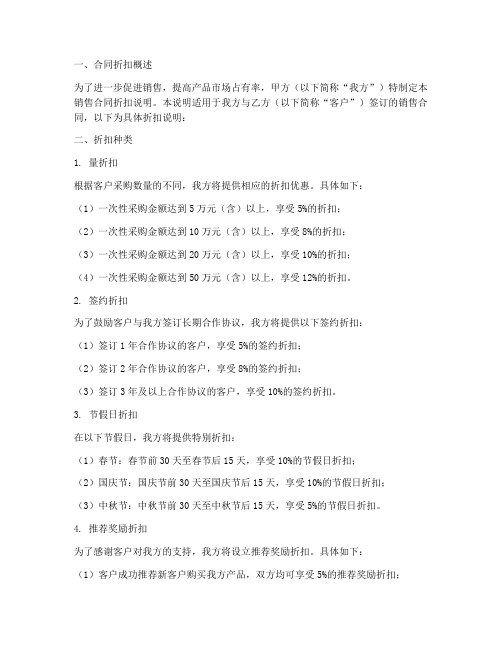 一、合同折扣概述

为了进一步促进销售，提高产品市场占有率，甲方（以下简称“我方”）特制定本销售合同折扣说明。本说明适用于我方与乙方（以下简称“客户”）签订的销售合同，以下为具体折扣说明：

二、折扣种类

1. 量折扣

根据客户采购数量的不同，我方将提供相应的折扣优惠。具体如下：

（1）一次性采购金额达到 5 万元（含）以上，享受 5%的折扣；

（2）一次性采购金额达到 10 万元（含）以上，享受 8%的折扣；

（3）一次性采购金额达到 20 万元（含）以上，享受 10%的折扣；

（4）一次性采购金额达到 50 万元（含）以上，享受 12%的折扣。

2. 签约折扣

为了鼓励客户与我方签订长期合作协议，我方将提供以下签约折扣：

（1）签订 1 年合作协议的客户，享受 5%的签约折扣；

（2）签订 2 年合作协议的客户，享受 8%的签约折扣；

（3）签订 3 年及以上合作协议的客户，享受 10%的签约折扣。

3. 节假日折扣

在以下节假日，我方将提供特别折扣：

（1）春节：春节前 30 天至春节后 15 天，享受 10%的节假日折扣；

（2）国庆节：国庆节前 30 天至国庆节后 15 天，享受 10%的节假日折扣；

（3）中秋节：中秋节前 30 天至中秋节后 15 天，享受 5%的节假日折扣。

4. 推荐奖励折扣

为了感谢客户对我方的支持，我方将设立推荐奖励折扣。具体如下：

（1）客户成功推荐新客户购买我方产品，双方均可享受 5%的推荐奖励折扣；